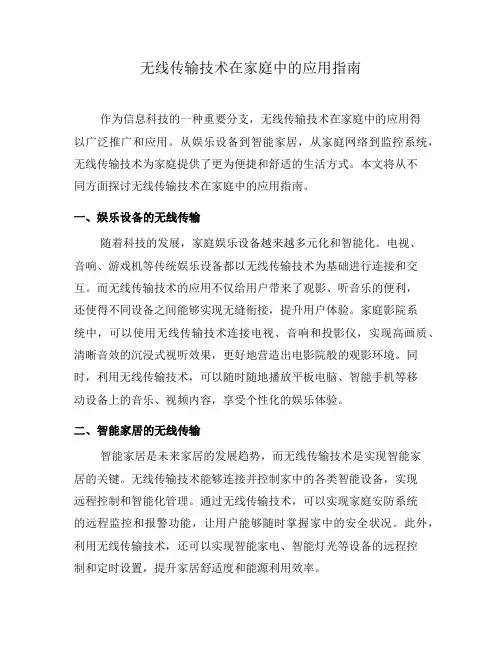 无线传输技术在家庭中的应用指南

作为信息科技的一种重要分支，无线传输技术在家庭中的应用得以广泛推广和应用。从娱乐设备到智能家居，从家庭网络到监控系统，无线传输技术为家庭提供了更为便捷和舒适的生活方式。本文将从不同方面探讨无线传输技术在家庭中的应用指南。

一、娱乐设备的无线传输

随着科技的发展，家庭娱乐设备越来越多元化和智能化。电视、音响、游戏机等传统娱乐设备都以无线传输技术为基础进行连接和交互。而无线传输技术的应用不仅给用户带来了观影、听音乐的便利，还使得不同设备之间能够实现无缝衔接，提升用户体验。家庭影院系统中，可以使用无线传输技术连接电视、音响和投影仪，实现高画质、清晰音效的沉浸式视听效果，更好地营造出电影院般的观影环境。同时，利用无线传输技术，可以随时随地播放平板电脑、智能手机等移动设备上的音乐、视频内容，享受个性化的娱乐体验。

二、智能家居的无线传输

智能家居是未来家居的发展趋势，而无线传输技术是实现智能家居的关键。无线传输技术能够连接并控制家中的各类智能设备，实现远程控制和智能化管理。通过无线传输技术，可以实现家庭安防系统的远程监控和报警功能，让用户能够随时掌握家中的安全状况。此外，利用无线传输技术，还可以实现智能家电、智能灯光等设备的远程控制和定时设置，提升家居舒适度和能源利用效率。